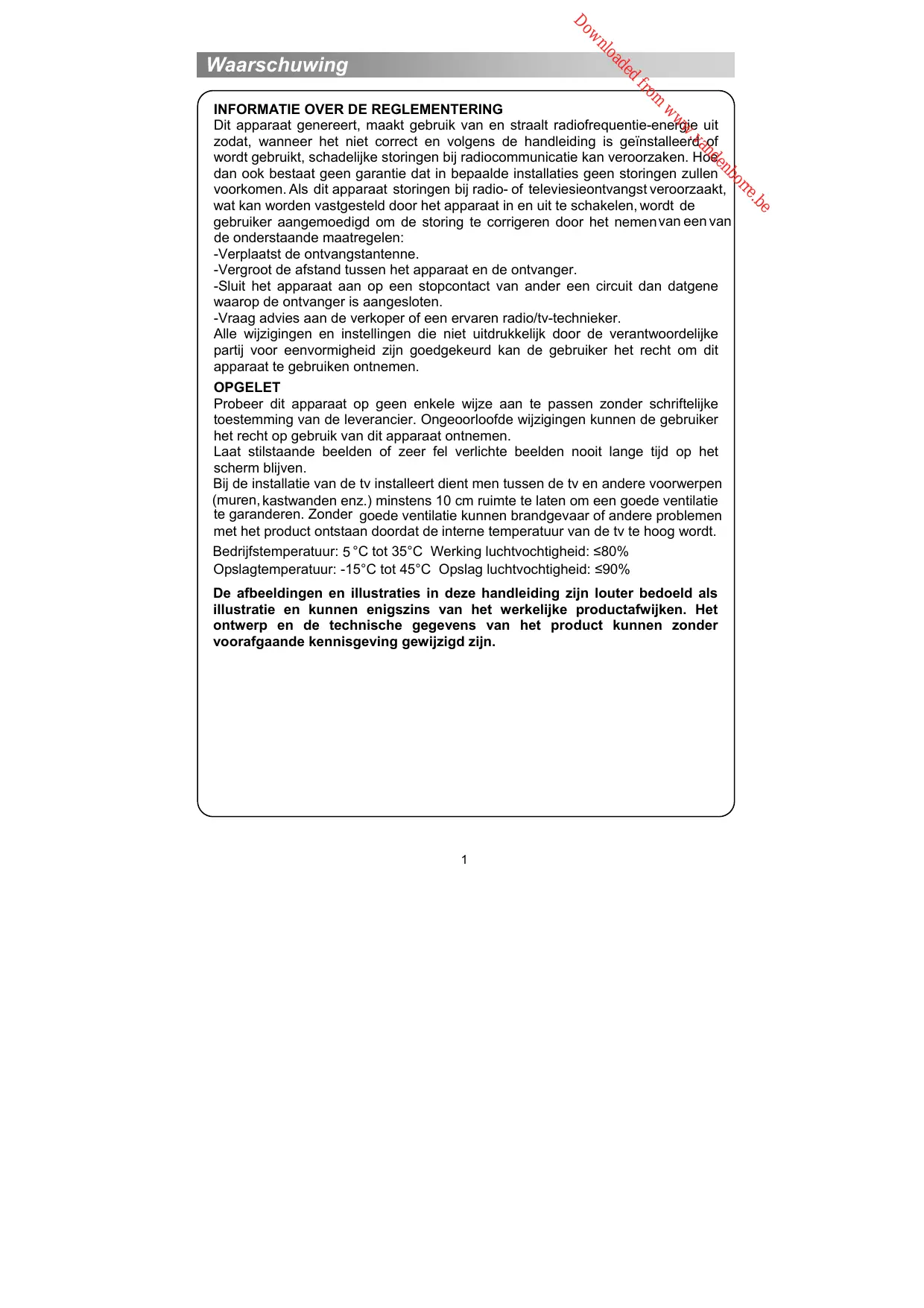 Downloaded from www.vandenborre.be

Waarschuwing

INFORMATIE OVER DE REGLEMENTERING
Dit apparaat genereert, maakt gebruik van en straalt radiofrequentie-energie uit zodat, wanneer het niet correct en volgens de handleiding is geïnstalleerd of wordt gebruikt, schadelijke storingen bij radiocommunicatie kan veroorzaken. Hoe dan ook bestaat geen garantie dat in bepaalde installaties geen storingen zullen voorkomen. Als dit apparaat storingen bij radio- of televiesieontvangst veroorzaakt, wat kan worden vastgesteld door het apparaat in en uit te schakelen, wordt de gebruiker aangemoedigd om de storing te corrigeren door het nemen van een van de onderstaande maatregelen:
-Verplaatst de ontvangstantenne.
-Vergroot de afstand tussen het apparaat en de ontvanger.
-Sluit het apparaat aan op een stopcontact van ander een circuit dan datgene waarop de ontvanger is aangesloten.
-Vraag advies aan de verkoper of een ervaren radio/tv-technieker.
Alle wijzigingen en instellingen die niet uitdrukkelijk door de verantwoordelijke partij voor eenvormigheid zijn goedgekeurd kan de gebruiker het recht om dit apparaat te gebruiken ontnemen.

OPGELET
Probeer dit apparaat op geen enkele wijze aan te passen zonder schriftelijke toestemming van de leverancier. Ongeoorloofde wijzigingen kunnen de gebruiker het recht op gebruik van dit apparaat ontnemen.
Laat stilstaande beelden of zeer fel verlichte beelden nooit lange tijd op het scherm blijven.
Bij de installatie van de tv installeert dient men tussen de tv en andere voorwerpen (muren, kastwanden enz.) minstens 10 cm ruimte te laten om een goede ventilatie te garanderen. Zonder goede ventilatie kunnen brandgevaar of andere problemen met het product ontstaan doordat de interne temperatuur van de tv te hoog wordt.
Bedrijfstemperatuur: 5 °C tot 35°C Werking luchtvochtigheid: ≤80%
Opslagtemperatuur: -15°C tot 45°C Opslag luchtvochtigheid: ≤90%

De afbeeldingen en illustraties in deze handleiding zijn louter bedoeld als illustratie en kunnen enigszins van het werkelijke productafwijken. Het ontwerp en de technische gegevens van het product kunnen zonder voorafgaande kennisgeving gewijzigd zijn.

1